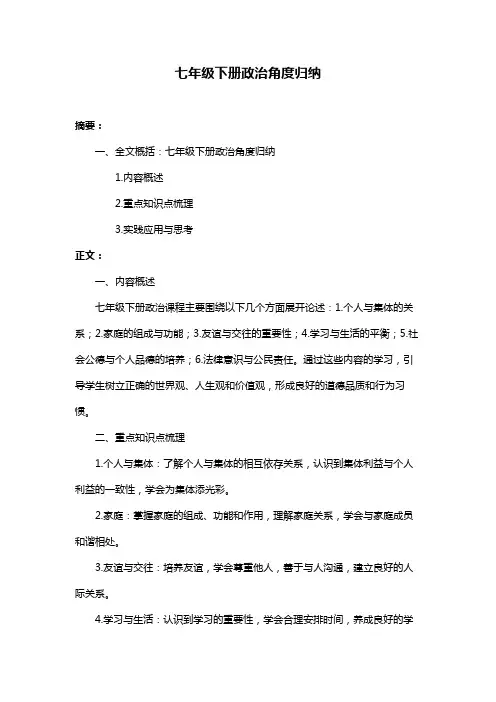 七年级下册政治角度归纳

摘要：

一、全文概括：七年级下册政治角度归纳

1.内容概述

2.重点知识点梳理

3.实践应用与思考

正文：

一、内容概述

七年级下册政治课程主要围绕以下几个方面展开论述：1.个人与集体的关系；2.家庭的组成与功能；3.友谊与交往的重要性；4.学习与生活的平衡；5.社会公德与个人品德的培养；6.法律意识与公民责任。通过这些内容的学习，引导学生树立正确的世界观、人生观和价值观，形成良好的道德品质和行为习惯。

二、重点知识点梳理

1.个人与集体：了解个人与集体的相互依存关系，认识到集体利益与个人利益的一致性，学会为集体添光彩。

2.家庭：掌握家庭的组成、功能和作用，理解家庭关系，学会与家庭成员和谐相处。

3.友谊与交往：培养友谊，学会尊重他人，善于与人沟通，建立良好的人际关系。

4.学习与生活：认识到学习的重要性，学会合理安排时间，养成良好的学